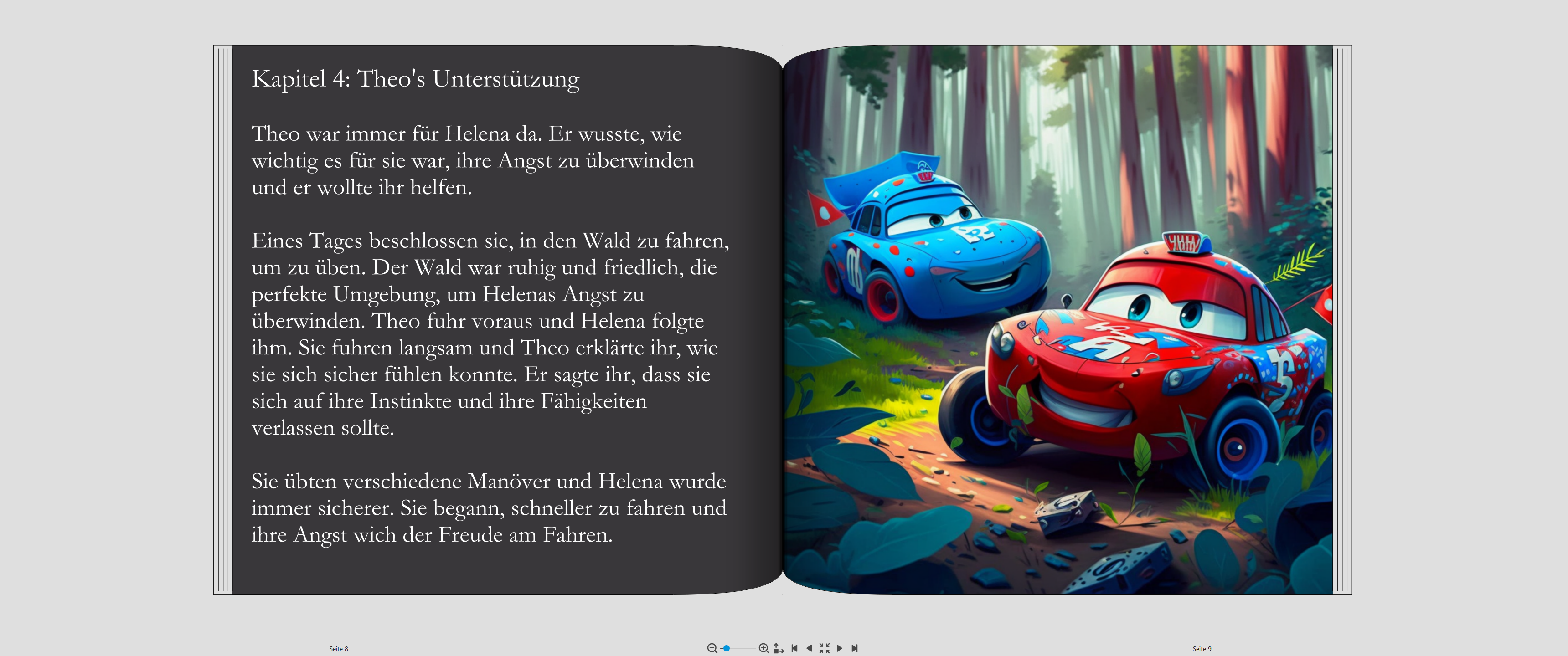 Kapitel 4: Theo's Unterstützung

Theo war immer für Helena da. Er wusste, wie wichtig es für sie war, ihre Angst zu überwinden und er wollte ihr helfen.

Eines Tages beschlossen sie, in den Wald zu fahren, um zu üben. Der Wald war ruhig und friedlich, die perfekte Umgebung, um Helenas Angst zu überwinden. Theo fuhr voraus und Helena folgte ihm. Sie fuhren langsam und Theo erklärte ihr, wie sie sich sicher fühlen konnte. Er sagte ihr, dass sie sich auf ihre Instinkte und ihre Fähigkeiten verlassen sollte.

Sie übten verschiedene Manöver und Helena wurde immer sicherer. Sie begann, schneller zu fahren und ihre Angst wich der Freude am Fahren.

Seite 8

Seite 9